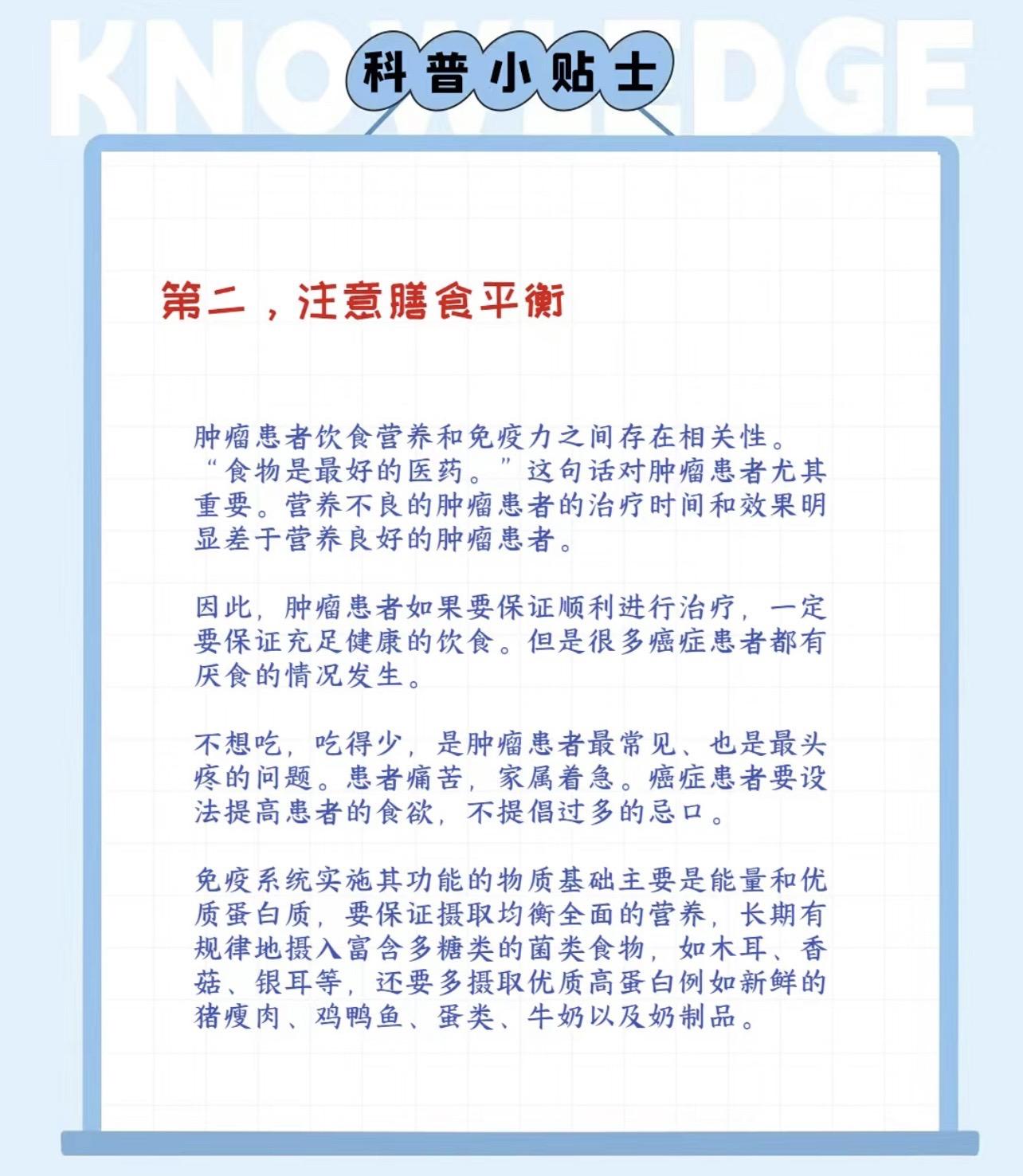 KNOWLEDGE

科普小贴士

第二，注意膳食平衡

肿瘤患者饮食营养和免疫力之间存在相关性。“食物是最好的医药。”这句话对肿瘤患者尤其重要。营养不良的肿瘤患者的治疗时间和效果明显差于营养良好的肿瘤患者。

因此，肿瘤患者如果要保证顺利进行治疗，一定要保证充足健康的饮食。但是很多癌症患者都有厌食的情况发生。

不想吃，吃得少，是肿瘤患者最常见、也是最头疼的问题。患者痛苦，家属着急。癌症患者要设法提高患者的食欲，不提倡过多的忌口。

免疫系统实施其功能的物质基础主要是能量和优质蛋白质，要保证摄取均衡全面的营养，长期有规律地摄入富含多糖类的菌类食物，如木耳、香菇、银耳等，还要多摄取优质高蛋白例如新鲜的猪瘦肉、鸡鸭鱼、蛋类、牛奶以及奶制品。